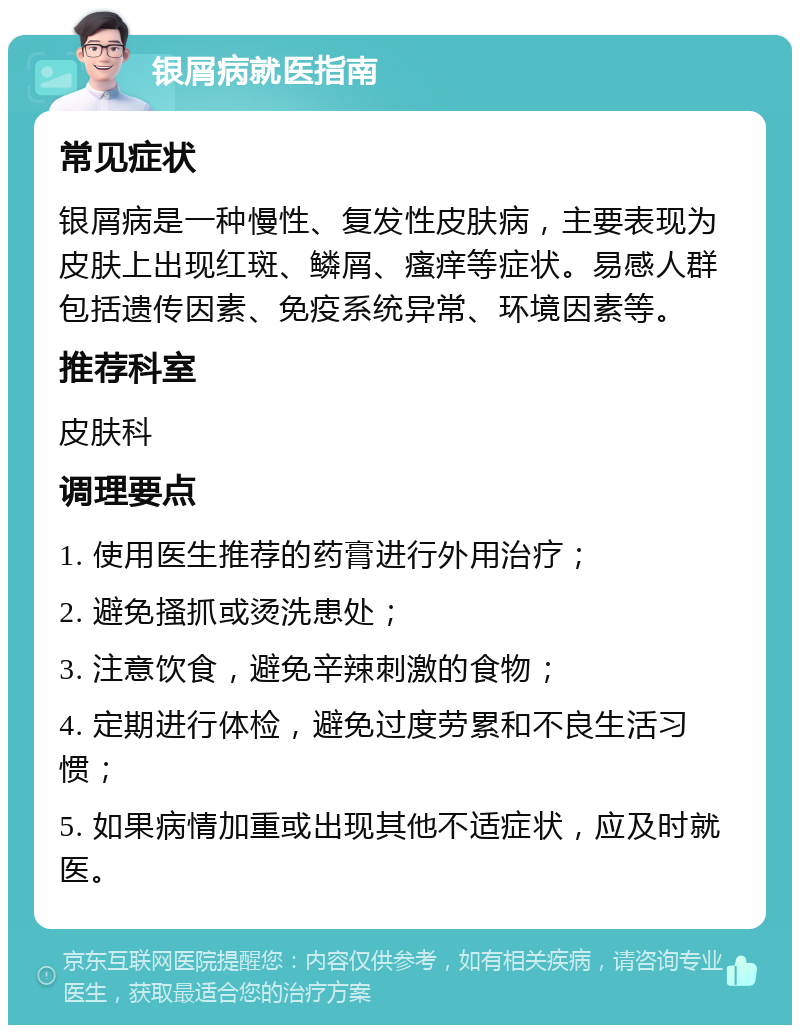 银屑病就医指南

常见症状

银屑病是一种慢性、复发性皮肤病，主要表现为皮肤上出现红斑、鳞屑、瘙痒等症状。易感人群包括遗传因素、免疫系统异常、环境因素等。

推荐科室

皮肤科

调理要点

1. 使用医生推荐的药膏进行外用治疗；

2. 避免搔抓或烫洗患处；

3. 注意饮食，避免辛辣刺激的食物；

4. 定期进行体检，避免过度劳累和不良生活习惯；

5. 如果病情加重或出现其他不适症状，应及时就医。

京东互联网医院提醒您：内容仅供参考，如有相关疾病，请咨询专业医生，获取最适合您的治疗方案